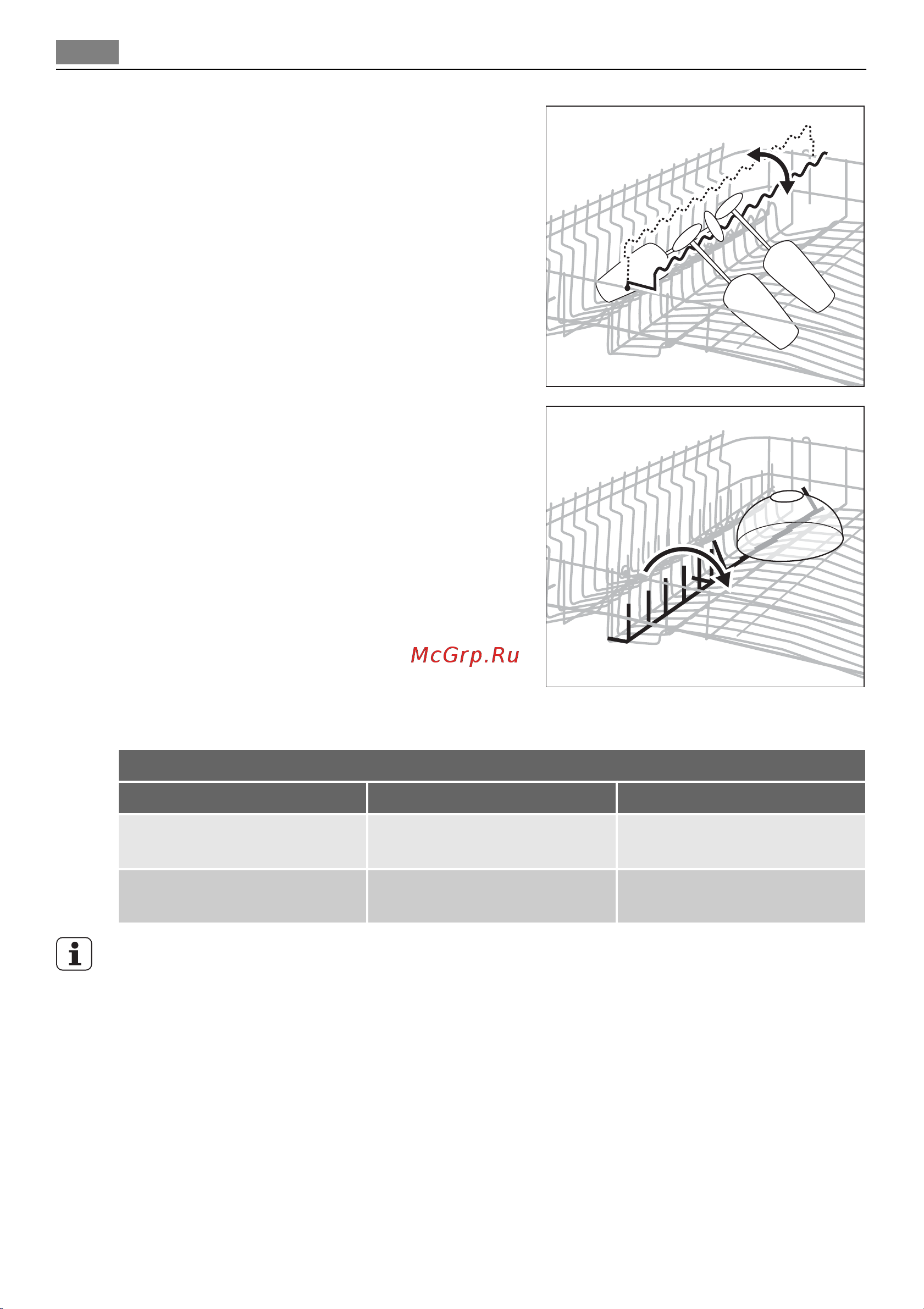 McGrp.Ru